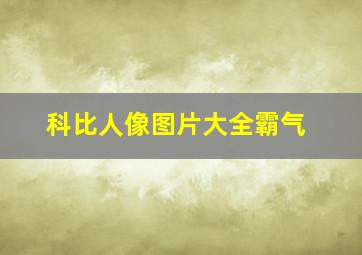 科比人像图片大全霸气